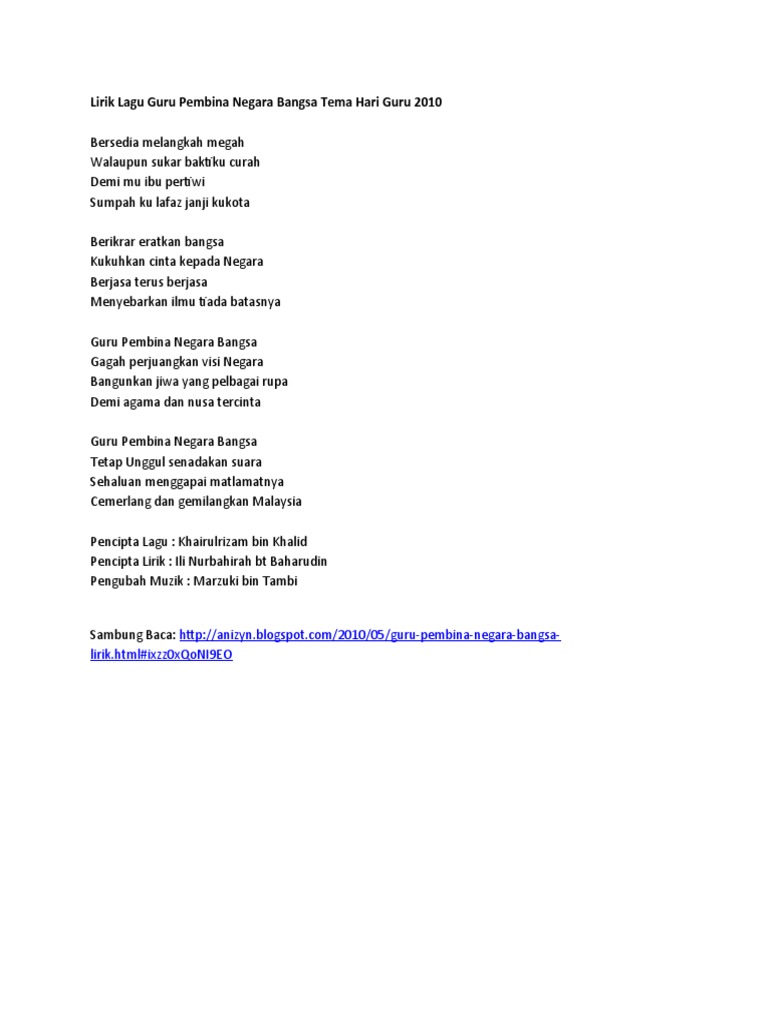 Lirik Lagu Guru Pembina Negara Bangsa Tema Hari Guru 2010

Bersedia melangkah megah
Walaupun sukar baktiku curah
Demi mu ibu pertiwi
Sumpah ku lafaz janji kukota

Berikrar eratkan bangsa
Kukuhkan cinta kepada Negara
Berjasa terus berjasa
Menyebarkan ilmu tiada batasnya

Guru Pembina Negara Bangsa
Gagah perjuangkan visi Negara
Bangunkan jiwa yang pelbagai rupa
Demi agama dan nusa tercinta

Guru Pembina Negara Bangsa
Tetap Unggul senadakan suara
Sehaluan menggapai matlamatnya
Cemerlang dan gemilangkan Malaysia

Pencipta Lagu : Khairulrizam bin Khalid
Pencipta Lirik : Ili Nurbahirah bt Baharudin
Pengubah Muzik : Marzuki bin Tambi

Sambung Baca: http://anizyn.blogspot.com/2010/05/guru-pembina-negara-bangsa-lirik.html#ixzz0xQoNI9EO